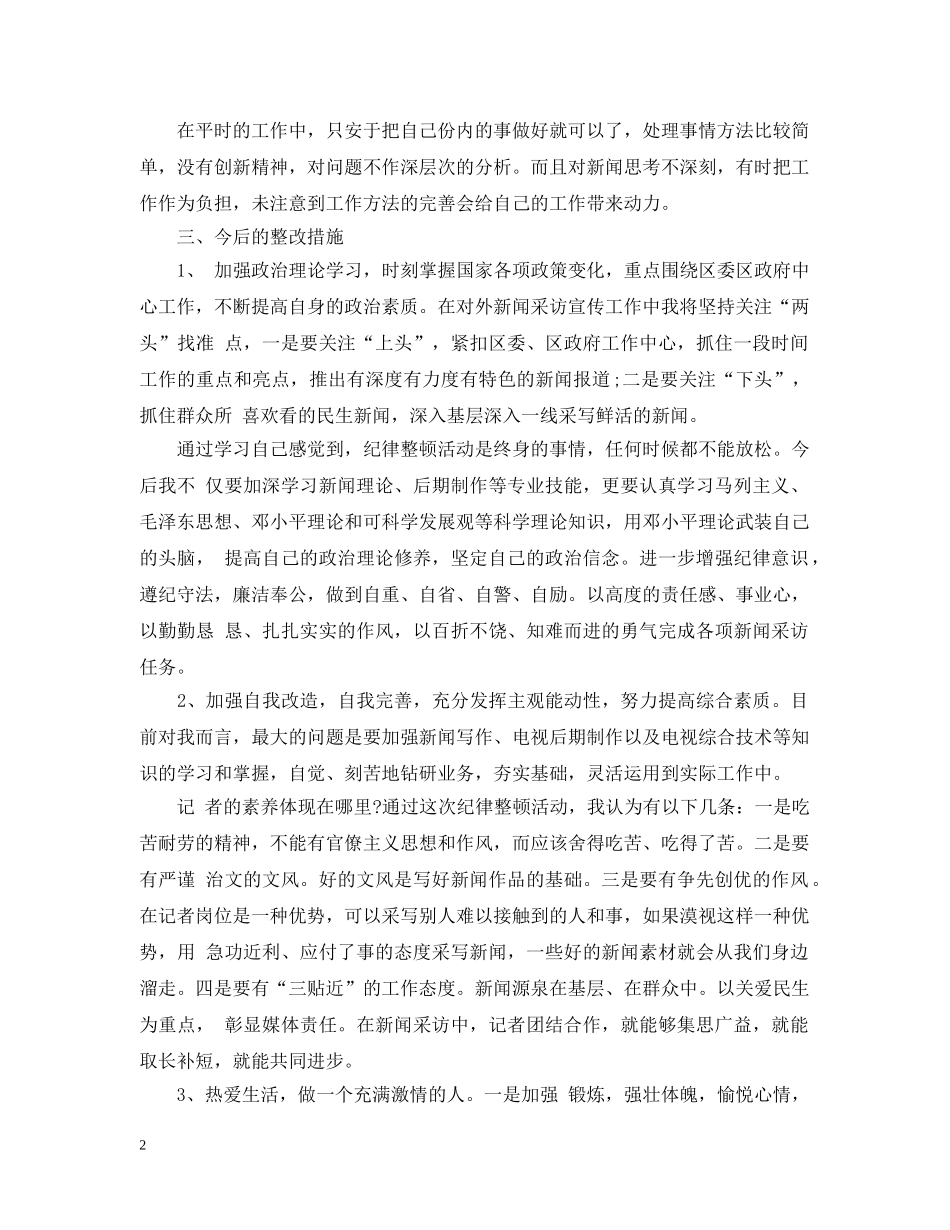 在平时的工作中，只安于把自己份内的事做好就可以了，处理事情方法比较简单，没有创新精神，对问题不作深层次的分析。而且对新闻思考不深刻，有时把工作作为负担，未注意到工作方法的完善会给自己的工作带来动力。

三、今后的整改措施

1、 加强政治理论学习，时刻掌握国家各项政策变化，重点围绕区委区政府中心工作，不断提高自身的政治素质。在对外新闻采访宣传工作中我将坚持关注“两头”找准 点，一是要关注“上头”，紧扣区委、区政府工作中心，抓住一段时间工作的重点和亮点，推出有深度有力度有特色的新闻报道;二是要关注“下头”，抓住群众所 喜欢看的民生新闻，深入基层深入一线采写鲜活的新闻。

通过学习自己感觉到，纪律整顿活动是终身的事情，任何时候都不能放松。今后我不 仅要加深学习新闻理论、后期制作等专业技能，更要认真学习马列主义、毛泽东思想、邓小平理论和可科学发展观等科学理论知识，用邓小平理论武装自己的头脑， 提高自己的政治理论修养，坚定自己的政治信念。进一步增强纪律意识，遵纪守法，廉洁奉公，做到自重、自省、自警、自励。以高度的责任感、事业心，以勤勤恳 恳、扎扎实实的作风，以百折不饶、知难而进的勇气完成各项新闻采访任务。

2、加强自我改造，自我完善，充分发挥主观能动性，努力提高综合素质。目前对我而言，最大的问题是要加强新闻写作、电视后期制作以及电视综合技术等知识的学习和掌握，自觉、刻苦地钻研业务，夯实基础，灵活运用到实际工作中。

记 者的素养体现在哪里?通过这次纪律整顿活动，我认为有以下几条：一是吃苦耐劳的精神，不能有官僚主义思想和作风，而应该舍得吃苦、吃得了苦。二是要有严谨 治文的文风。好的文风是写好新闻作品的基础。三是要有争先创优的作风。在记者岗位是一种优势，可以采写别人难以接触到的人和事，如果漠视这样一种优势，用 急功近利、应付了事的态度采写新闻，一些好的新闻素材就会从我们身边溜走。四是要有“三贴近”的工作态度。新闻源泉在基层、在群众中。以关爱民生为重点， 彰显媒体责任。在新闻采访中，记者团结合作，就能够集思广益，就能取长补短，就能共同进步。

3、热爱生活，做一个充满激情的人。一是加强 锻炼，强壮体魄，愉悦心情，

2